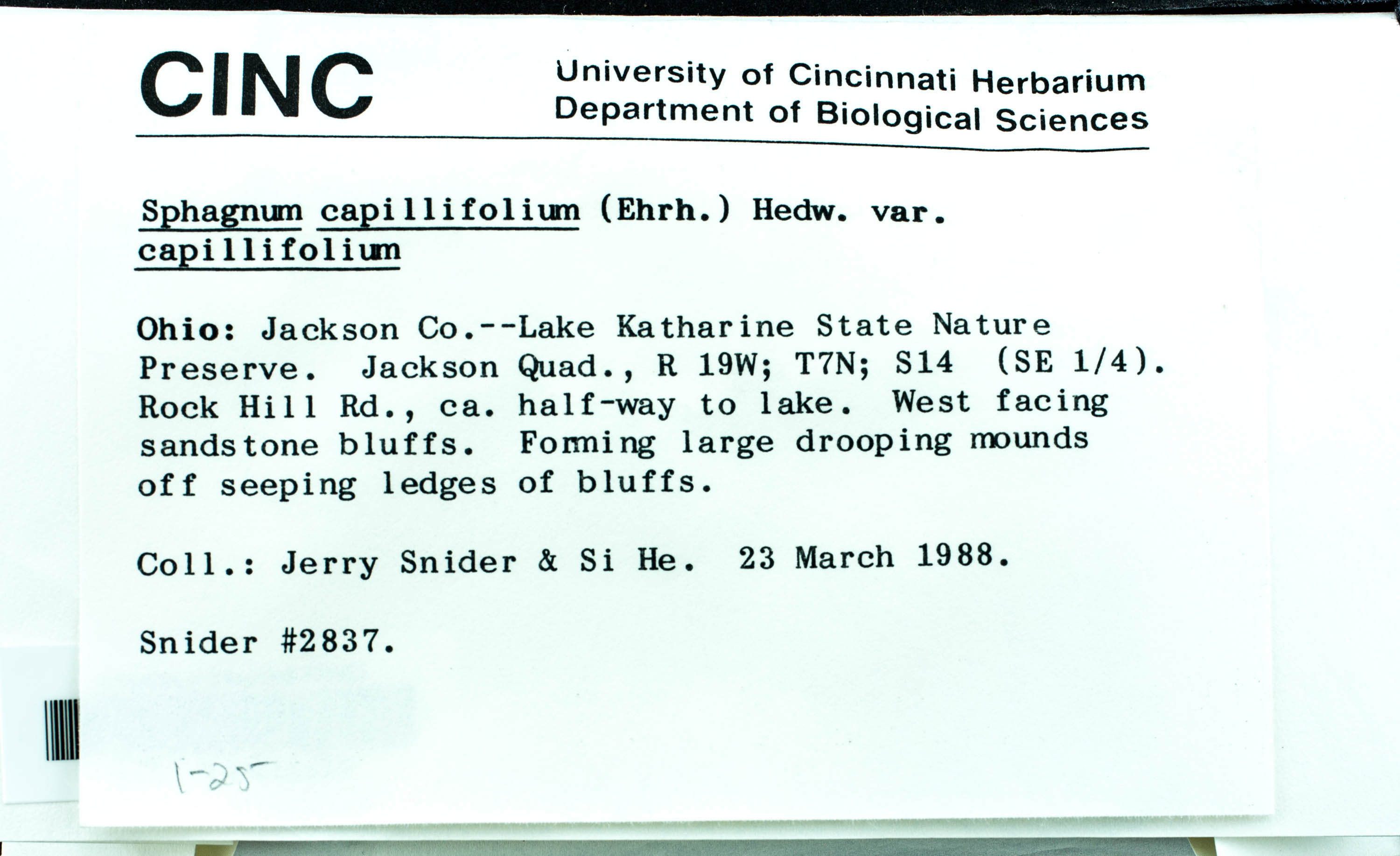 CINC

University of Cincinnati Herbarium
Department of Biological Sciences

Sphagnum capillifolium (Ehrh.) Hedw. var. capillifolium

Ohio: Jackson Co.--Lake Katharine State Nature Preserve. Jackson Quad., R 19W; T7N; S14 (SE 1/4). Rock Hill Rd., ca. half-way to lake. West facing sandstone bluffs. Forming large drooping mounds off seeping ledges of bluffs.

Coll.: Jerry Snider & Si He. 23 March 1988.

Snider #2837.

1-25